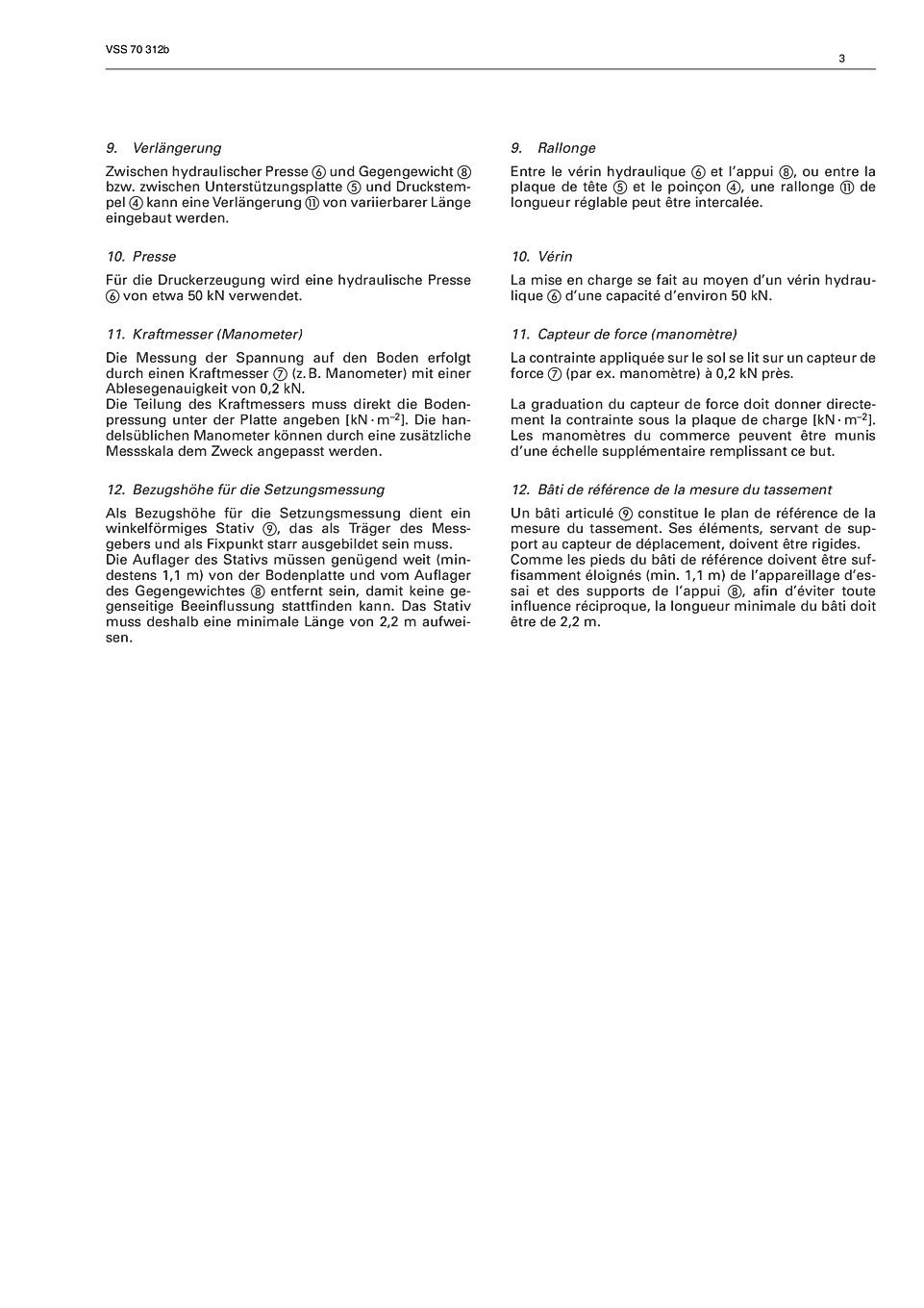 VSS 70 312b

3

9. Verlängerung

Zwischen hydraulischer Presse ⑥ und Gegengewicht ⑧ bzw. zwischen Unterstützungsplatte ⑤ und Druckstempel ④ kann eine Verlängerung ⑪ von variierbarer Länge eingebaut werden.

10. Presse

Für die Druckerzeugung wird eine hydraulische Presse ⑥ von etwa 50 kN verwendet.

11. Kraftmesser (Manometer)

Die Messung der Spannung auf den Boden erfolgt durch einen Kraftmesser ⑦ (z. B. Manometer) mit einer Ablesegenauigkeit von 0,2 kN.
Die Teilung des Kraftmessers muss direkt die Bodenpressung unter der Platte angeben [$kN \cdot m^{-2}$]. Die handelsüblichen Manometer können durch eine zusätzliche Messskala dem Zweck angepasst werden.

12. Bezugshöhe für die Setzungsmessung

Als Bezugshöhe für die Setzungsmessung dient ein winkelförmiges Stativ ⑨, das als Träger des Messgebers und als Fixpunkt starr ausgebildet sein muss.
Die Auflager des Stativs müssen genügend weit (mindestens 1,1 m) von der Bodenplatte und vom Auflager des Gegengewichtes ⑧ entfernt sein, damit keine gegenseitige Beeinflussung stattfinden kann. Das Stativ muss deshalb eine minimale Länge von 2,2 m aufweisen.

9. Rallonge

Entre le vérin hydraulique ⑥ et l'appui ⑧, ou entre la plaque de tête ⑤ et le poinçon ④, une rallonge ⑪ de longueur réglable peut être intercalée.

10. Vérin

La mise en charge se fait au moyen d'un vérin hydraulique ⑥ d'une capacité d'environ 50 kN.

11. Capteur de force (manomètre)

La contrainte appliquée sur le sol se lit sur un capteur de force ⑦ (par ex. manomètre) à 0,2 kN près.

La graduation du capteur de force doit donner directement la contrainte sous la plaque de charge [$kN \cdot m^{-2}$]. Les manomètres du commerce peuvent être munis d'une échelle supplémentaire remplissant ce but.

12. Bâti de référence de la mesure du tassement

Un bâti articulé ⑨ constitue le plan de référence de la mesure du tassement. Ses éléments, servant de support au capteur de déplacement, doivent être rigides.
Comme les pieds du bâti de référence doivent être suffisamment éloignés (min. 1,1 m) de l'appareillage d'essai et des supports de l'appui ⑧, afin d'éviter toute influence réciproque, la longueur minimale du bâti doit être de 2,2 m.